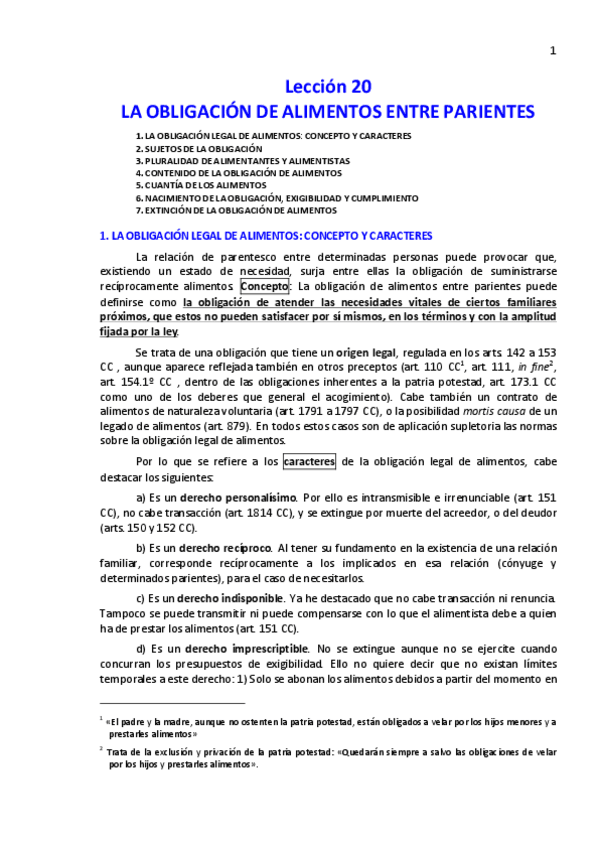 1

Lección 20
LA OBLIGACIÓN DE ALIMENTOS ENTRE PARIENTES

1. LA OBLIGACIÓN LEGAL DE ALIMENTOS: CONCEPTO Y CARACTERES
2. SUJETOS DE LA OBLIGACIÓN
3. PLURALIDAD DE ALIMENTANTES Y ALIMENTISTAS
4. CONTENIDO DE LA OBLIGACIÓN DE ALIMENTOS
5. CUANTÍA DE LOS ALIMENTOS
6. NACIMIENTO DE LA OBLIGACIÓN, EXIGIBILIDAD Y CUMPLIMIENTO
7. EXTINCIÓN DE LA OBLIGACIÓN DE ALIMENTOS

1. LA OBLIGACIÓN LEGAL DE ALIMENTOS: CONCEPTO Y CARACTERES

La relación de parentesco entre determinadas personas puede provocar que, existiendo un estado de necesidad, surja entre ellas la obligación de suministrarse recíprocamente alimentos. Concepto: La obligación de alimentos entre parientes puede definirse como la obligación de atender las necesidades vitales de ciertos familiares próximos, que estos no pueden satisfacer por sí mismos, en los términos y con la amplitud fijada por la ley.

Se trata de una obligación que tiene un origen legal, regulada en los arts. 142 a 153 CC , aunque aparece reflejada también en otros preceptos (art. 110 CC$^1$, art. 111, in fine$^2$, art. 154.1º CC , dentro de las obligaciones inherentes a la patria potestad, art. 173.1 CC como uno de los deberes que general el acogimiento). Cabe también un contrato de alimentos de naturaleza voluntaria (art. 1791 a 1797 CC), o la posibilidad mortis causa de un legado de alimentos (art. 879). En todos estos casos son de aplicación supletoria las normas sobre la obligación legal de alimentos.

Por lo que se refiere a los caracteres de la obligación legal de alimentos, cabe destacar los siguientes:

a) Es un derecho personalísimo. Por ello es intransmisible e irrenunciable (art. 151 CC), no cabe transacción (art. 1814 CC), y se extingue por muerte del acreedor, o del deudor (arts. 150 y 152 CC).

b) Es un derecho recíproco. Al tener su fundamento en la existencia de una relación familiar, corresponde recíprocamente a los implicados en esa relación (cónyuge y determinados parientes), para el caso de necesitarlos.

c) Es un derecho indisponible. Ya he destacado que no cabe transacción ni renuncia. Tampoco se puede transmitir ni puede compensarse con lo que el alimentista debe a quien ha de prestar los alimentos (art. 151 CC).

d) Es un derecho imprescriptible. No se extingue aunque no se ejercite cuando concurran los presupuestos de exigibilidad. Ello no quiere decir que no existan límites temporales a este derecho: 1) Solo se abonan los alimentos debidos a partir del momento en

$^1$ «El padre y la madre, aunque no ostenten la patria potestad, están obligados a velar por los hijos menores y a prestarles alimentos»

$^2$ Trata de la exclusión y privación de la patria potestad: «Quedarán siempre a salvo las obligaciones de velar por los hijos y prestarles alimentos».